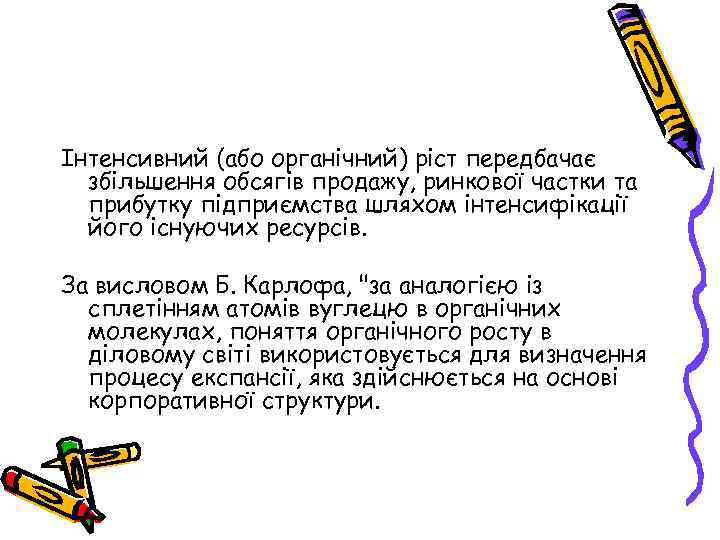 Інтенсивний (або органічний) ріст передбачає збільшення обсягів продажу, ринкової частки та прибутку підприємства шляхом інтенсифікації його існуючих ресурсів.

За висловом Б. Карлофа, "за аналогією із сплетінням атомів вуглецю в органічних молекулах, поняття органічного росту в діловому світі використовується для визначення процесу експансії, яка здійснюється на основі корпоративної структури.